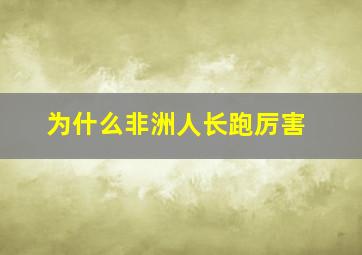 为什么非洲人长跑厉害